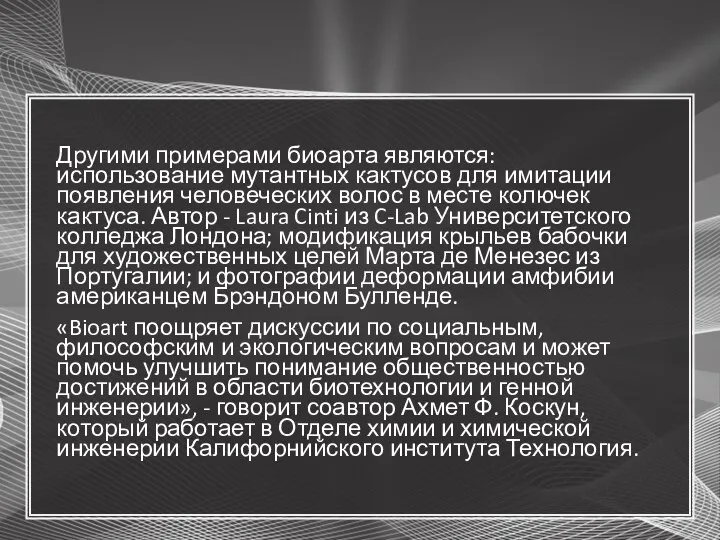 Другими примерами биоарта являются: использование мутантных кактусов для имитации появления человеческих волос в месте колючек кактуса. Автор - Laura Cinti из C-Lab Университетского колледжа Лондона; модификация крыльев бабочки для художественных целей Марта де Менезес из Португалии; и фотографии деформации амфибии американцем Брэндоном Булленде.

«Bioart поощряет дискуссии по социальным, философским и экологическим вопросам и может помочь улучшить понимание общественностью достижений в области биотехнологии и генной инженерии», - говорит соавтор Ахмет Ф. Коскун, который работает в Отделе химии и химической инженерии Калифорнийского института Технология.